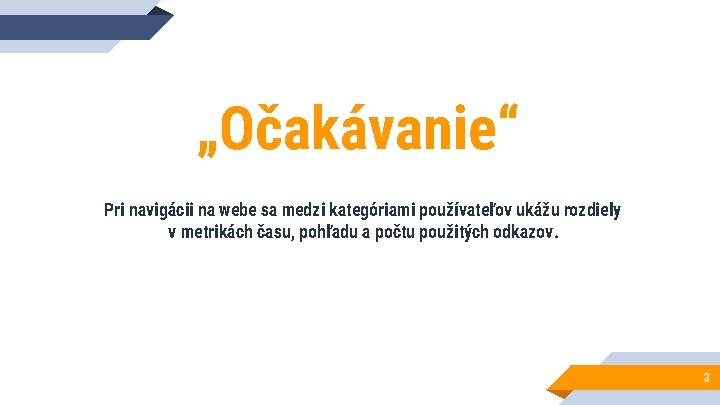 „Očakávanie“

Pri navigácii na webe sa medzi kategóriami používateľov ukážu rozdiely v metrikách času, pohľadu a počtu použitých odkazov.

3